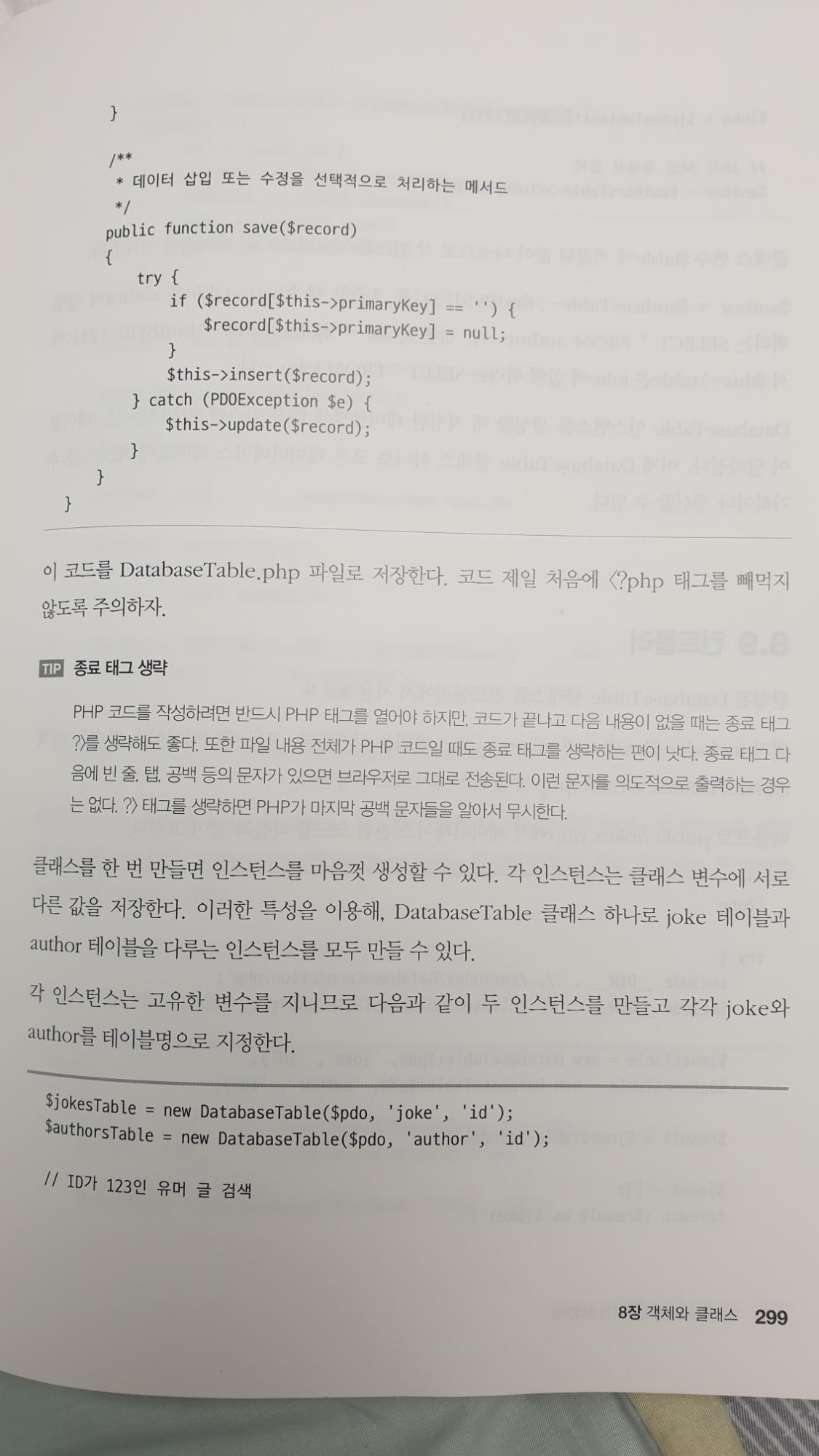 }

/**
 * 데이터 삽입 또는 수정을 선택적으로 처리하는 메서드
 */
public function save($record)
{
    try {
        if ($record[$this->primaryKey] == '') {
            $record[$this->primaryKey] = null;
        }
        $this->insert($record);
    } catch (PDOException $e) {
        $this->update($record);
    }
}
}

이 코드를 DatabaseTable.php 파일로 저장한다. 코드 제일 처음에 <?php 태그를 빼먹지 않도록 주의하자.

TIP 종료 태그 생략

PHP 코드를 작성하려면 반드시 PHP 태그를 열어야 하지만, 코드가 끝나고 다음 내용이 없을 때는 종료 태그 ?>를 생략해도 좋다. 또한 파일 내용 전체가 PHP 코드일 때도 종료 태그를 생략하는 편이 낫다. 종료 태그 다음에 빈 줄, 탭, 공백 등의 문자가 있으면 브라우저로 그대로 전송된다. 이런 문자를 의도적으로 출력하는 경우는 없다. ?> 태그를 생략하면 PHP가 마지막 공백 문자들을 알아서 무시한다.

클래스를 한 번 만들면 인스턴스를 마음껏 생성할 수 있다. 각 인스턴스는 클래스 변수에 서로 다른 값을 저장한다. 이러한 특성을 이용해, DatabaseTable 클래스 하나로 joke 테이블과 author 테이블을 다루는 인스턴스를 모두 만들 수 있다.

각 인스턴스는 고유한 변수를 지니므로 다음과 같이 두 인스턴스를 만들고 각각 joke와 author를 테이블명으로 지정한다.

$jokesTable = new DatabaseTable($pdo, 'joke', 'id');
$authorsTable = new DatabaseTable($pdo, 'author', 'id');

// ID가 123인 유머 글 검색

8장 객체와 클래스 299